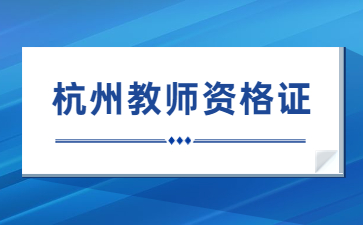 杭州教师资格证